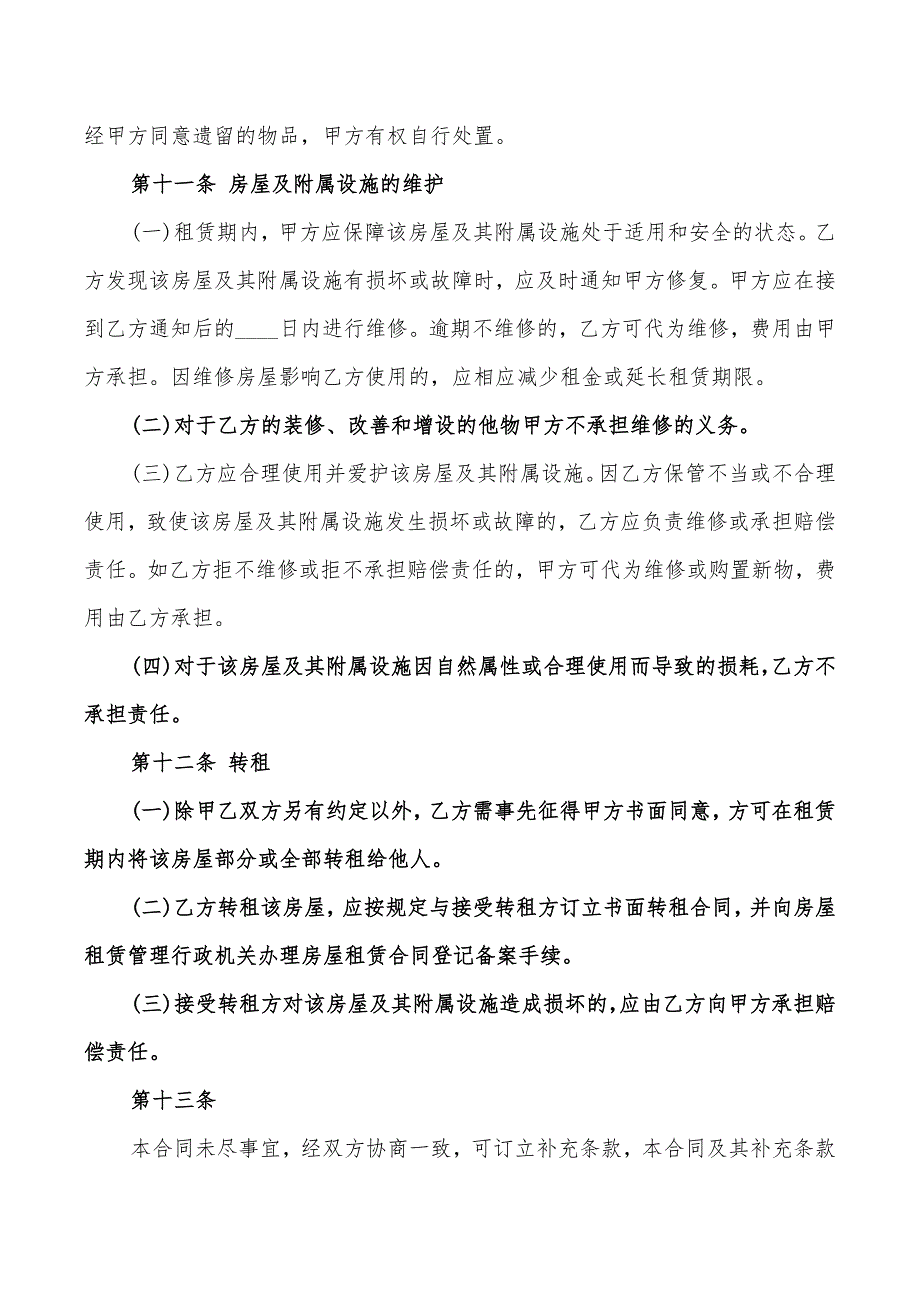 经甲方同意遗留的物品，甲方有权自行处置。

第十一条 房屋及附属设施的维护

(一)租赁期内，甲方应保障该房屋及其附属设施处于适用和安全的状态。乙方发现该房屋及其附属设施有损坏或故障时，应及时通知甲方修复。甲方应在接到乙方通知后的____日内进行维修。逾期不维修的，乙方可代为维修，费用由甲方承担。因维修房屋影响乙方使用的，应相应减少租金或延长租赁期限。

(二)对于乙方的装修、改善和增设的他物甲方不承担维修的义务。

(三)乙方应合理使用并爱护该房屋及其附属设施。因乙方保管不当或不合理使用，致使该房屋及其附属设施发生损坏或故障的，乙方应负责维修或承担赔偿责任。如乙方拒不维修或拒不承担赔偿责任的，甲方可代为维修或购置新物，费用由乙方承担。

(四)对于该房屋及其附属设施因自然属性或合理使用而导致的损耗,乙方不承担责任。

第十二条 转租

(一)除甲乙双方另有约定以外，乙方需事先征得甲方书面同意，方可在租赁期内将该房屋部分或全部转租给他人。

(二)乙方转租该房屋，应按规定与接受转租方订立书面转租合同，并向房屋租赁管理行政机关办理房屋租赁合同登记备案手续。

(三)接受转租方对该房屋及其附属设施造成损坏的,应由乙方向甲方承担赔偿责任。

第十三条

本合同未尽事宜，经双方协商一致，可订立补充条款，本合同及其补充条款